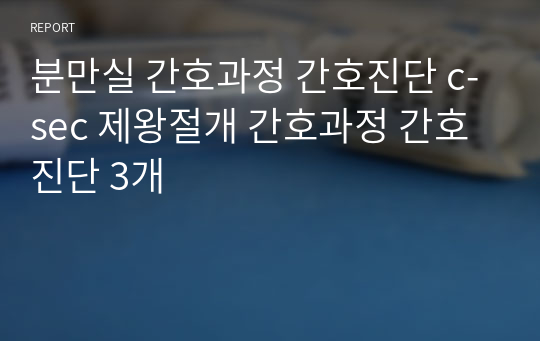 REPORT

분만실 간호과정 간호진단 c-sec 제왕절개 간호과정 간호진단 3개